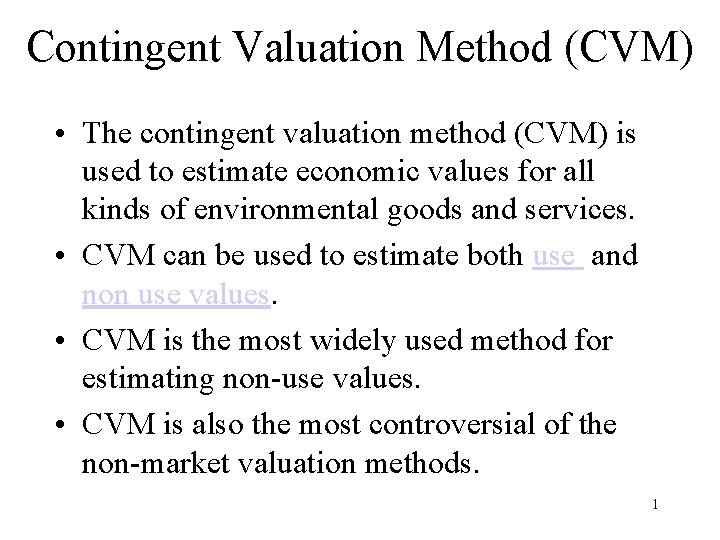 Contingent Valuation Method (CVM)

• The contingent valuation method (CVM) is used to estimate economic values for all kinds of environmental goods and services.

• CVM can be used to estimate both use and non use values.

• CVM is the most widely used method for estimating non-use values.

• CVM is also the most controversial of the non-market valuation methods.

1